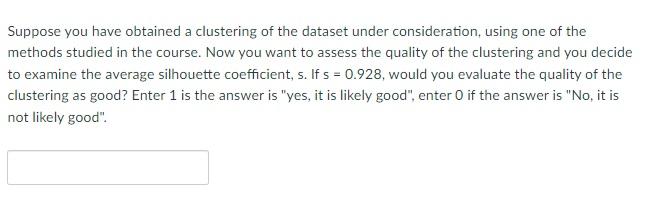 Suppose you have obtained a clustering of the dataset under consideration, using one of the methods studied in the course. Now you want to assess the quality of the clustering and you decide to examine the average silhouette coefficient, s. If s = 0.928, would you evaluate the quality of the clustering as good? Enter 1 is the answer is "yes, it is likely good", enter 0 if the answer is "No, it is not likely good".